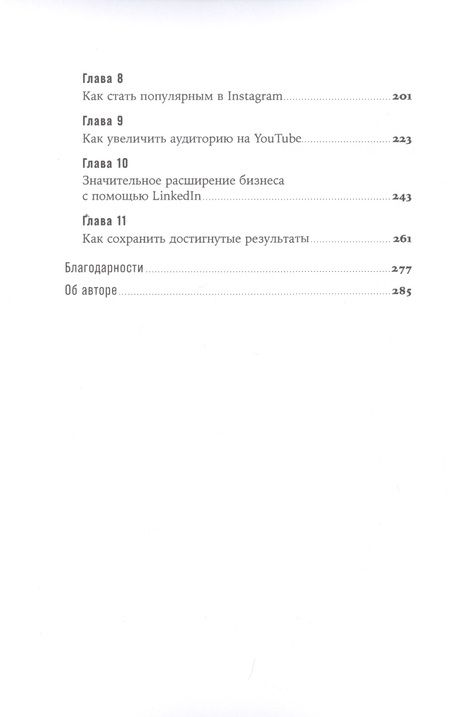 Глава 8
Как стать популярным в Instagram 201

Глава 9
Как увеличить аудиторию на YouTube 223

Глава 10
Значительное расширение бизнеса с помощью LinkedIn 243

Глава 11
Как сохранить достигнутые результаты 261

Благодарности 277

Об авторе 285